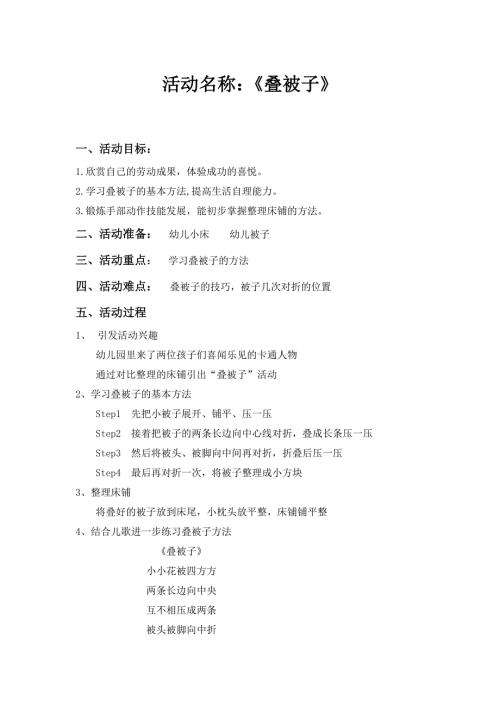 活动名称：《叠被子》

一、活动目标：

1.欣赏自己的劳动成果，体验成功的喜悦。

2.学习叠被子的基本方法，提高生活自理能力。

3.锻炼手部动作技能发展，能初步掌握整理床铺的方法。

二、活动准备： 幼儿小床 幼儿被子

三、活动重点： 学习叠被子的方法

四、活动难点： 叠被子的技巧，被子几次对折的位置

五、活动过程

1、 引发活动兴趣

幼儿园里来了两位孩子们喜闻乐见的卡通人物

通过对比整理的床铺引出“叠被子”活动

2、学习叠被子的基本方法

Step1 先把小被子展开、铺平、压一压

Step2 接着把被子的两条长边向中心线对折，叠成长条压一压

Step3 然后将被头、被脚向中间再对折，折叠后压一压

Step4 最后再对折一次，将被子整理成小方块

3、整理床铺

将叠好的被子放到床尾，小枕头放平整，床铺铺平整

4、结合儿歌进一步练习叠被子方法

《叠被子》

小小花被四方方

两条长边向中央

互不相压成两条

被头被脚向中折